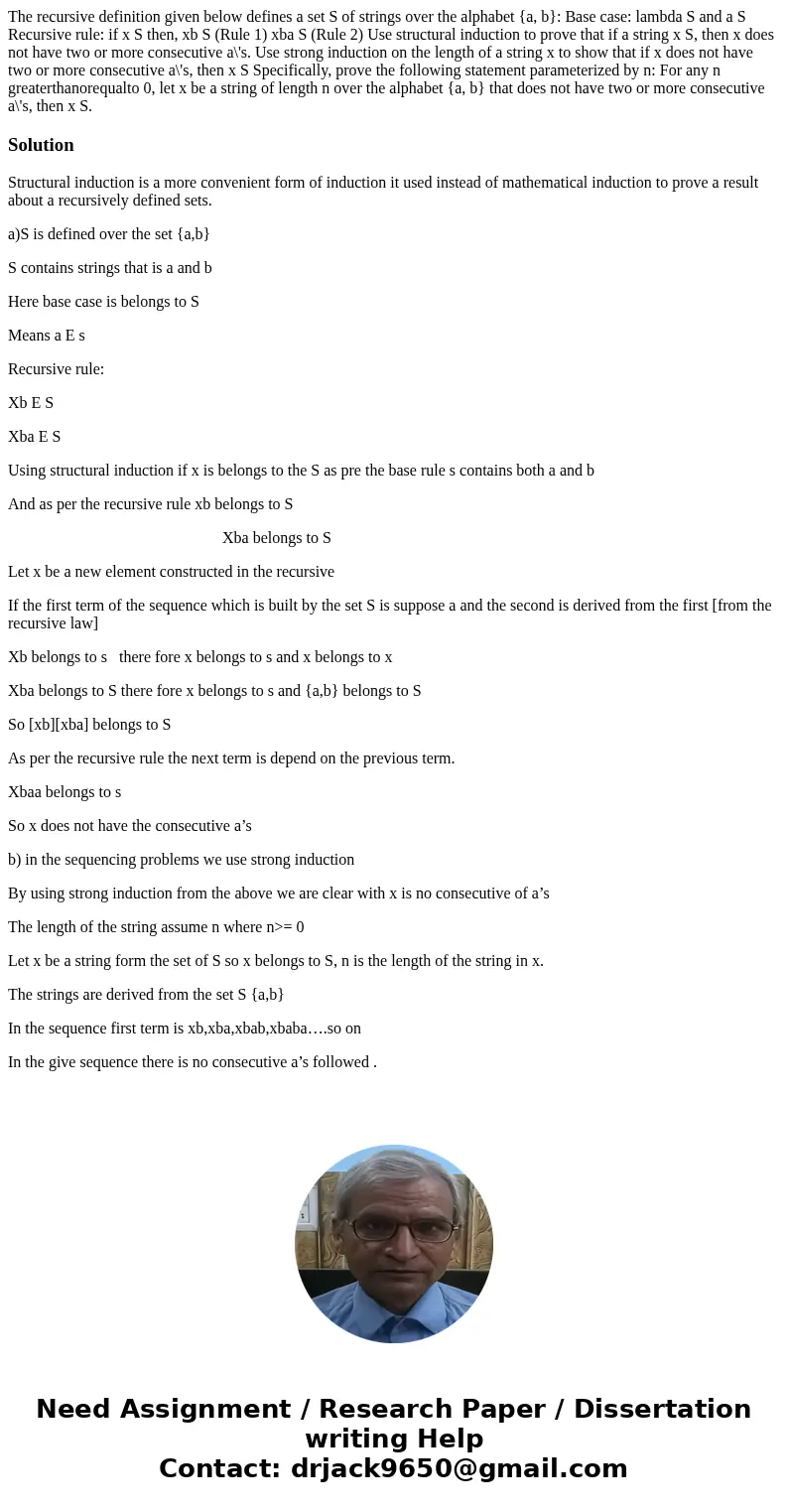 The recursive definition given below defines a set S of strings over the alphabet {a, b}: Base case: lambda S and a S Recursive rule: if x S then, xb S (Rule 1) xba S (Rule 2) Use structural induction to prove that if a string x S, then x does not have two or more consecutive a\'s. Use strong induction on the length of a string x to show that if x does not have two or more consecutive a\'s, then x S Specifically, prove the following statement parameterized by n: For any n greaterthanorequalto 0, let x be a string of length n over the alphabet {a, b} that does not have two or more consecutive a\'s, then x S.

Solution

Structural induction is a more convenient form of induction it used instead of mathematical induction to prove a result about a recursively defined sets.

a)S is defined over the set {a,b}

S contains strings that is a and b

Here base case is belongs to S

Means a E s

Recursive rule:

Xb E S

Xba E S

Using structural induction if x is belongs to the S as pre the base rule s contains both a and b

And as per the recursive rule xb belongs to S

Xba belongs to S

Let x be a new element constructed in the recursive

If the first term of the sequence which is built by the set S is suppose a and the second is derived from the first [from the recursive law]

Xb belongs to s there fore x belongs to s and x belongs to x

Xba belongs to S there fore x belongs to s and {a,b} belongs to S

So [xb][xba] belongs to S

As per the recursive rule the next term is depend on the previous term.

Xbaa belongs to s

So x does not have the consecutive a’s

b) in the sequencing problems we use strong induction

By using strong induction from the above we are clear with x is no consecutive of a’s

The length of the string assume n where n>= 0

Let x be a string form the set of S so x belongs to S, n is the length of the string in x.

The strings are derived from the set S {a,b}

In the sequence first term is xb,xba,xbab,xbaba….so on

In the give sequence there is no consecutive a’s followed .

Need Assignment / Research Paper / Dissertation writing Help
Contact: drjack9650@gmail.com